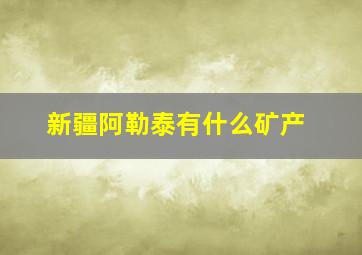 新疆阿勒泰有什么矿产